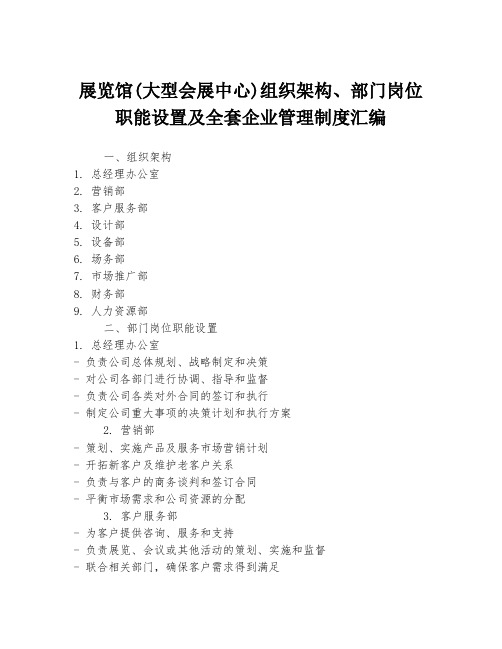 展览馆(大型会展中心)组织架构、部门岗位职能设置及全套企业管理制度汇编

一、组织架构

1. 总经理办公室
2. 营销部
3. 客户服务部
4. 设计部
5. 设备部
6. 场务部
7. 市场推广部
8. 财务部
9. 人力资源部

二、部门岗位职能设置

1. 总经理办公室
- 负责公司总体规划、战略制定和决策
- 对公司各部门进行协调、指导和监督
- 负责公司各类对外合同的签订和执行
- 制定公司重大事项的决策计划和执行方案

2. 营销部
- 策划、实施产品及服务市场营销计划
- 开拓新客户及维护老客户关系
- 负责与客户的商务谈判和签订合同
- 平衡市场需求和公司资源的分配

3. 客户服务部
- 为客户提供咨询、服务和支持
- 负责展览、会议或其他活动的策划、实施和监督
- 联合相关部门，确保客户需求得到满足